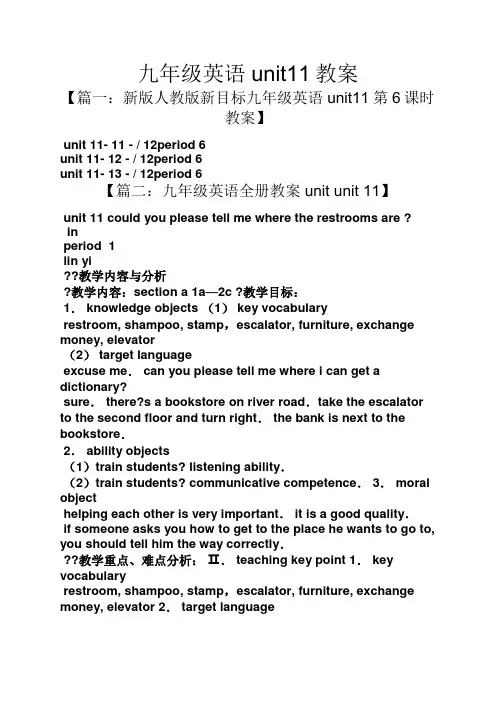 九年级英语 unit11 教案

【篇一：新版人教版新目标九年级英语 unit11 第 6 课时教案】

unit 11- 11 - / 12period 6
unit 11- 12 - / 12period 6
unit 11- 13 - / 12period 6

【篇二：九年级英语全册教案 unit unit 11】

unit 11 could you please tell me where the restrooms are ?
in
period 1
lin yi
??教学内容与分析
?教学内容：section a 1a—2c ?教学目标：
1． knowledge objects （1） key vocabulary
restroom, shampoo, stamp，escalator, furniture, exchange money, elevator
（2） target language
excuse me． can you please tell me where i can get a dictionary?
sure． there?s a bookstore on river road．take the escalator to the second floor and turn right． the bank is next to the bookstore．
2． ability objects
（1）train students? listening ability．
（2）train students? communicative competence． 3． moral object
helping each other is very important． it is a good quality．
if someone asks you how to get to the place he wants to go to, you should tell him the way correctly．
??教学重点、难点分析： Ⅱ． teaching key point 1． key vocabulary
restroom, shampoo, stamp，escalator, furniture, exchange money, elevator 2． target language